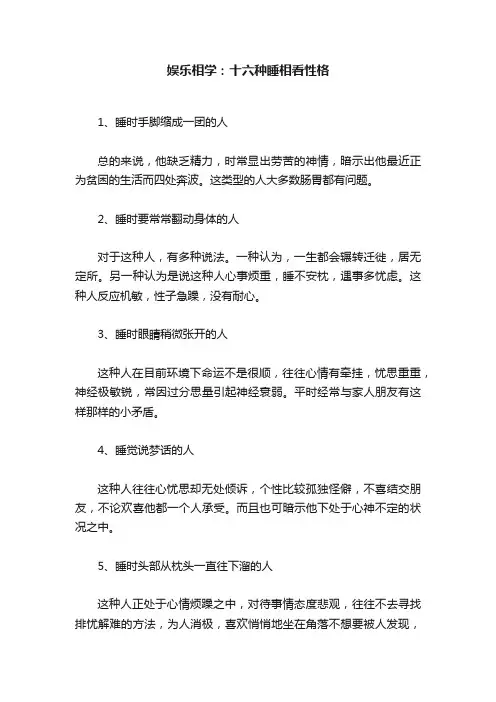 娱乐相学：十六种睡相看性格

1、睡时手脚缩成一团的人

总的来说，他缺乏精力，时常显出劳苦的神情，暗示出他最近正为贫困的生活而四处奔波。这类型的人大多数肠胃都有问题。

2、睡时要常常翻动身体的人

对于这种人，有多种说法。一种认为，一生都会辗转迁徙，居无定所。另一种认为是说这种人心事烦重，睡不安枕，遇事多忧虑。这种人反应机敏，性子急躁，没有耐心。

3、睡时眼睛稍微张开的人

这种人在目前环境下命运不是很顺，往往心情有牵挂，忧思重重，神经极敏锐，常因过分思量引起神经衰弱。平时经常与家人朋友有这样那样的小矛盾。

4、睡觉说梦话的人

这种人往往心忧思却无处倾诉，个性比较孤独怪僻，不喜结交朋友，不论欢喜他都一个人承受。而且也可暗示他下处于心神不定的状况之中。

5、睡时头部从枕头一直往下溜的人

这种人正处于心情烦躁之中，对待事情态度悲观，往往不去寻找排忧解难的方法，为人消极，喜欢悄悄地坐在角落不想要被人发现，